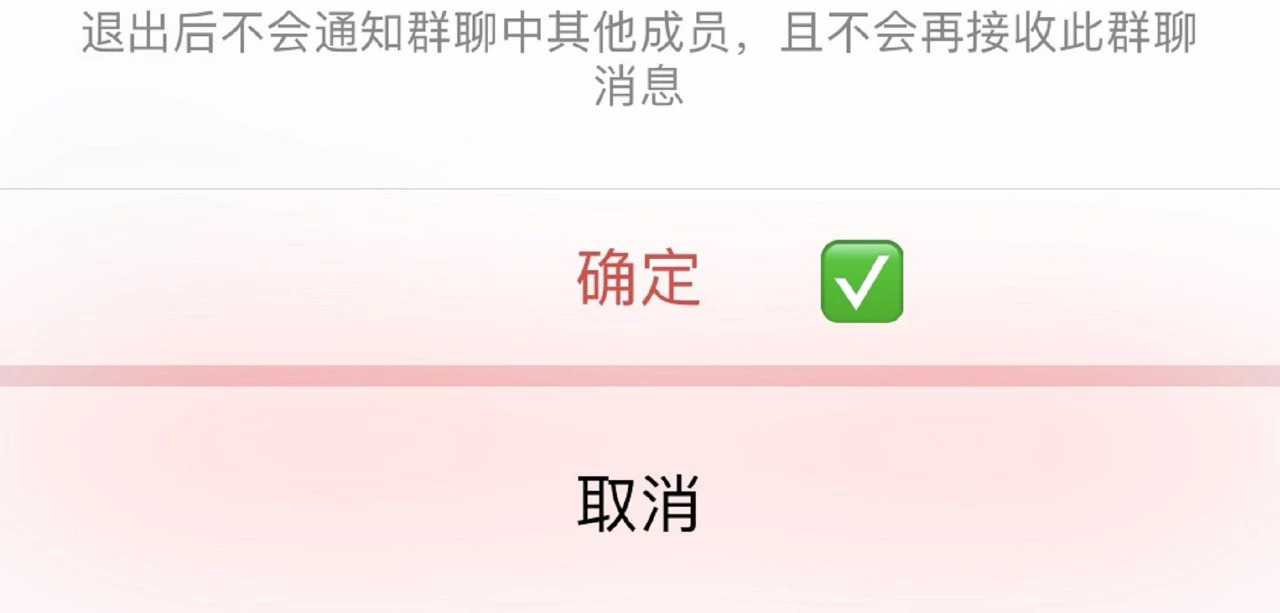 退出后不会通知群聊中其他成员，且不会再接收此群聊消息

确定 ✅

取消